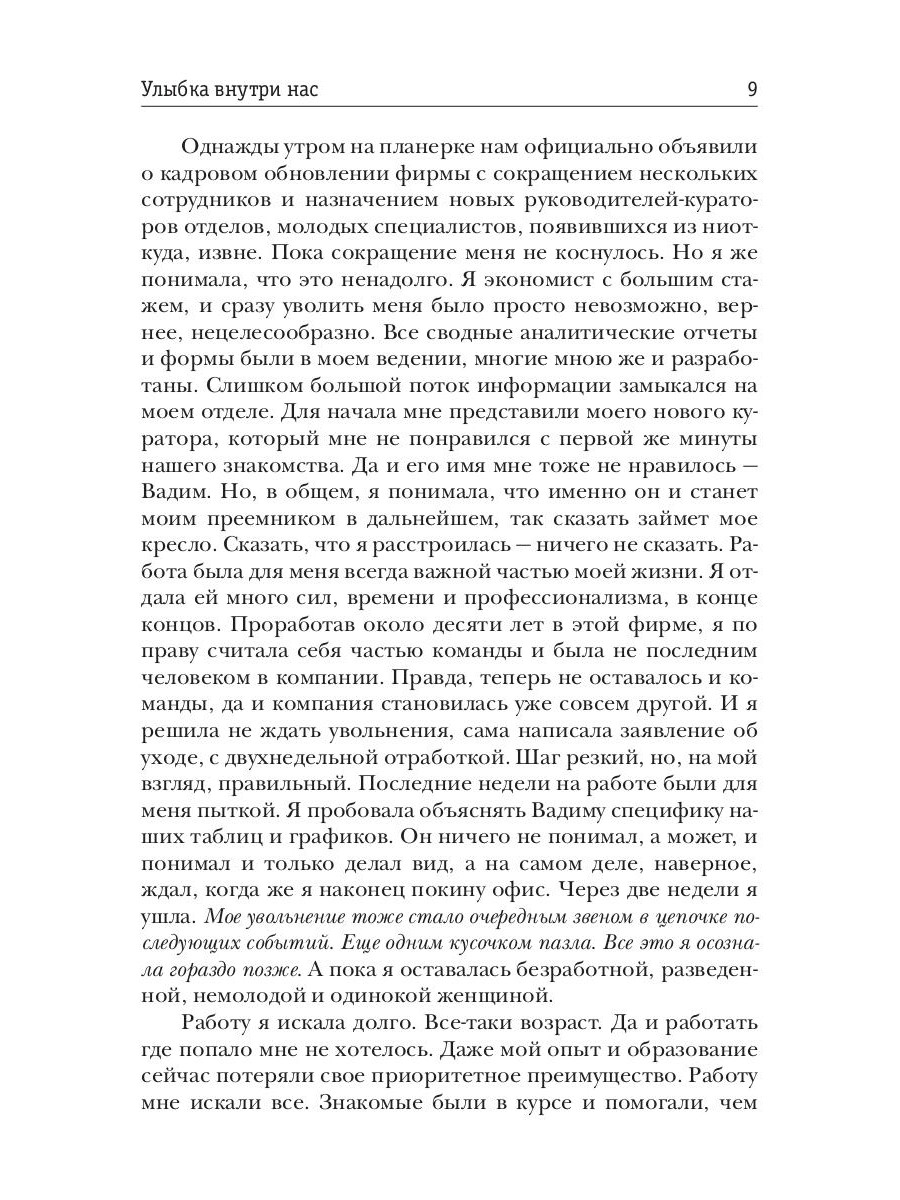 Улыбка внутри нас 9

Однажды утром на планерке нам официально объявили о кадровом обновлении фирмы с сокращением нескольких сотрудников и назначением новых руководителей-кураторов отделов, молодых специалистов, появившихся из ниоткуда, извне. Пока сокращение меня не коснулось. Но я же понимала, что это ненадолго. Я экономист с большим стажем, и сразу уволить меня было просто невозможно, вернее, нецелесообразно. Все сводные аналитические отчеты и формы были в моем ведении, многие мною же и разработаны. Слишком большой поток информации замыкался на моем отделе. Для начала мне представили моего нового куратора, который мне не понравился с первой же минуты нашего знакомства. Да и его имя мне тоже не нравилось — Вадим. Но, в общем, я понимала, что именно он и станет моим преемником в дальнейшем, так сказать займет мое кресло. Сказать, что я расстроилась — ничего не сказать. Работа была для меня всегда важной частью моей жизни. Я отдала ей много сил, времени и профессионализма, в конце концов. Проработав около десяти лет в этой фирме, я по праву считала себя частью команды и была не последним человеком в компании. Правда, теперь не оставалось и команды, да и компания становилась уже совсем другой. И я решила не ждать увольнения, сама написала заявление об уходе, с двухнедельной отработкой. Шаг резкий, но, на мой взгляд, правильный. Последние недели на работе были для меня пыткой. Я пробовала объяснять Вадиму специфику наших таблиц и графиков. Он ничего не понимал, а может, и понимал и только делал вид, а на самом деле, наверное, ждал, когда же я наконец покину офис. Через две недели я ушла. Мое увольнение тоже стало очередным звеном в цепочке последующих событий. Еще одним кусочком пазла. Все это я осознала гораздо позже. А пока я оставалась безработной, разведенной, немолодой и одинокой женщиной.

Работу я искала долго. Все-таки возраст. Да и работать где попало мне не хотелось. Даже мой опыт и образование сейчас потеряли свое приоритетное преимущество. Работу мне искали все. Знакомые были в курсе и помогали, чем